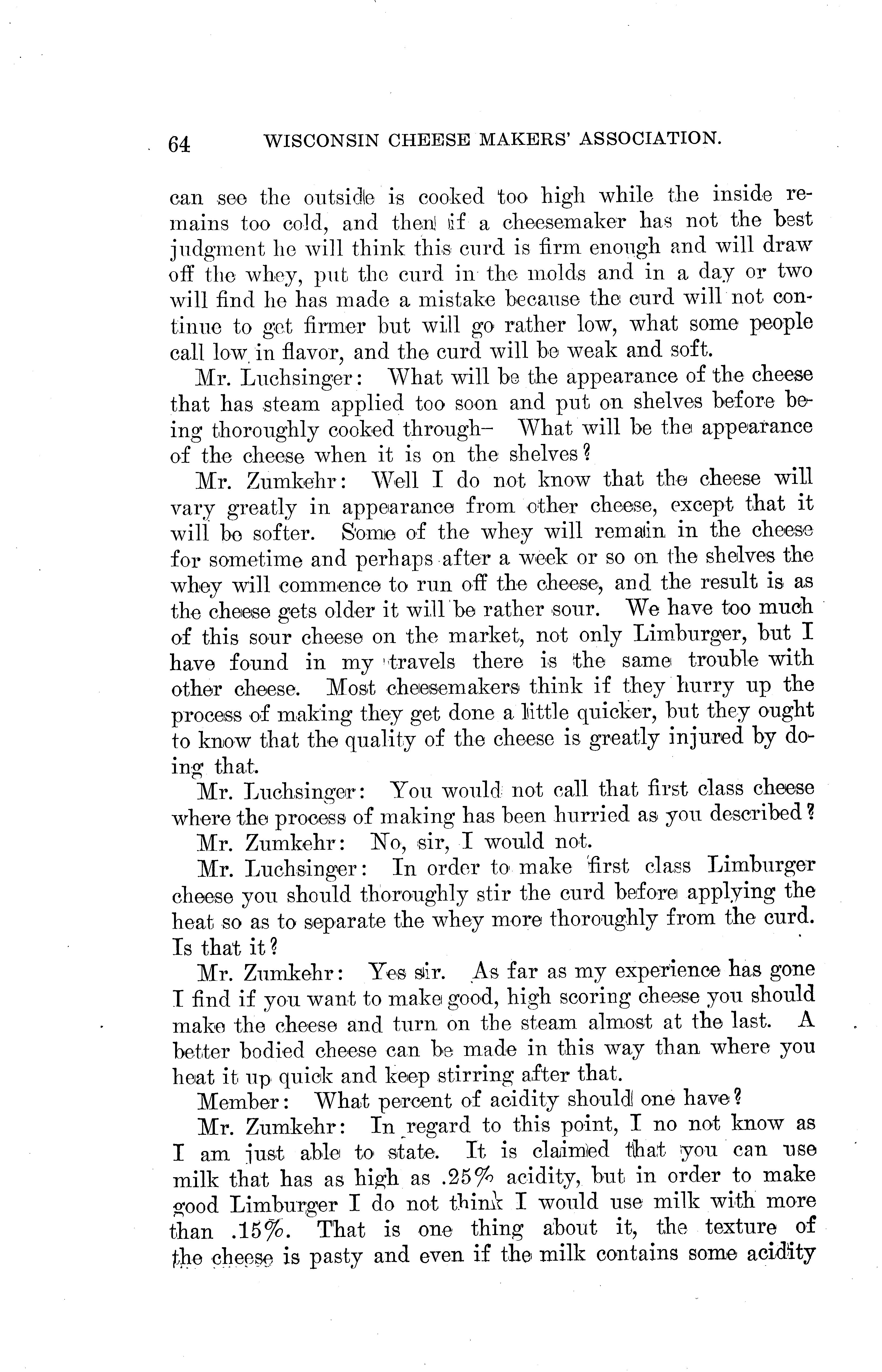 64 WISCONSIN CHEESE MAKERS' ASSOCIATION.

can see the outside is cooked too high while the inside remains too cold, and then if a cheesemaker has not the best judgment he will think this curd is firm enough and will draw off the whey, put the curd in the molds and in a day or two will find he has made a mistake because the curd will not continue to get firmer but will go rather low, what some people call low in flavor, and the curd will be weak and soft.

Mr. Luchsinger: What will be the appearance of the cheese that has steam applied too soon and put on shelves before being thoroughly cooked through– What will be the appearance of the cheese when it is on the shelves?

Mr. Zumkehr: Well I do not know that the cheese will vary greatly in appearance from other cheese, except that it will be softer. Some of the whey will remain in the cheese for sometime and perhaps after a week or so on the shelves the whey will commence to run off the cheese, and the result is as the cheese gets older it will be rather sour. We have too much of this sour cheese on the market, not only Limburger, but I have found in my travels there is the same trouble with other cheese. Most cheesemakers think if they hurry up the process of making they get done a little quicker, but they ought to know that the quality of the cheese is greatly injured by doing that.

Mr. Luchsinger: You would not call that first class cheese where the process of making has been hurried as you described?

Mr. Zumkehr: No, sir, I would not.

Mr. Luchsinger: In order to make first class Limburger cheese you should thoroughly stir the curd before applying the heat so as to separate the whey more thoroughly from the curd. Is that it?

Mr. Zumkehr: Yes sir. As far as my experience has gone I find if you want to make good, high scoring cheese you should make the cheese and turn on the steam almost at the last. A better bodied cheese can be made in this way than where you heat it up quick and keep stirring after that.

Member: What percent of acidity should one have?

Mr. Zumkehr: In regard to this point, I no not know as I am just able to state. It is claimed that you can use milk that has as high as .25% acidity, but in order to make good Limburger I do not think I would use milk with more than .15%. That is one thing about it, the texture of the cheese is pasty and even if the milk contains some acidity